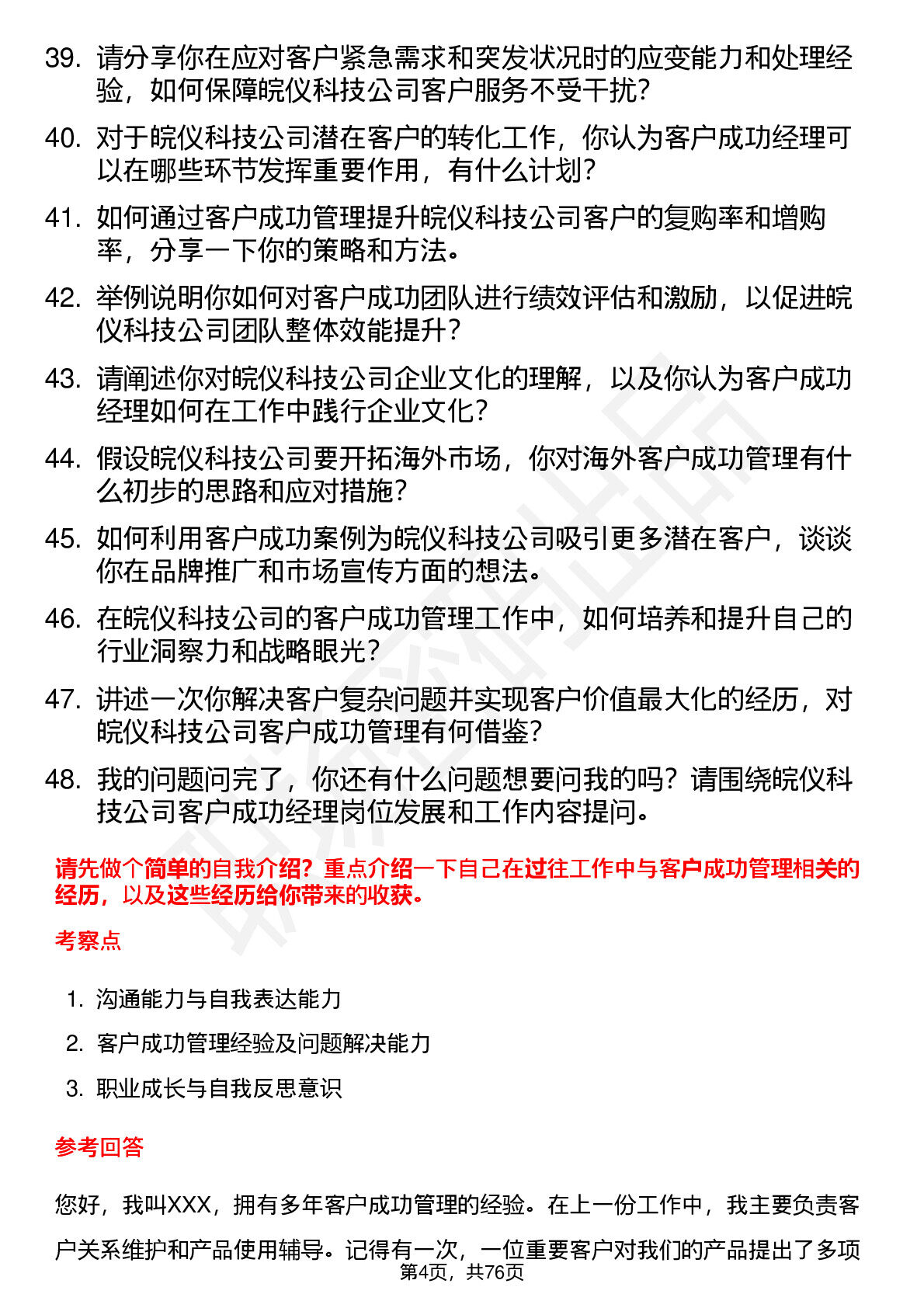 39. 请分享你在应对客户紧急需求和突发状况时的应变能力和处理经验，如何保障皖仪科技公司客户服务不受干扰？

40. 对于皖仪科技公司潜在客户的转化工作，你认为客户成功经理可以在哪些环节发挥重要作用，有什么计划？

41. 如何通过客户成功管理提升皖仪科技公司客户的复购率和增购率，分享一下你的策略和方法。

42. 举例说明你如何对客户成功团队进行绩效评估和激励，以促进皖仪科技公司团队整体效能提升？

43. 请阐述你对皖仪科技公司企业文化的理解，以及你认为客户成功经理如何在工作中践行企业文化？

44. 假设皖仪科技公司要开拓海外市场，你对海外客户成功管理有什么初步的思路和应对措施？

45. 如何利用客户成功案例为皖仪科技公司吸引更多潜在客户，谈谈你在品牌推广和市场宣传方面的想法。

46. 在皖仪科技公司的客户成功管理工作中，如何培养和提升自己的行业洞察力和战略眼光？

47. 讲述一次你解决客户复杂问题并实现客户价值最大化的经历，对皖仪科技公司客户成功管理有何借鉴？

48. 我的问题问完了，你还有什么问题想要问我的吗？请围绕皖仪科技公司客户成功经理岗位发展和工作内容提问。

请先做个简单的自我介绍？重点介绍一下自己在过往工作中与客户成功管理相关的经历，以及这些经历给你带来的收获。

考察点

1. 沟通能力与自我表达能力
2. 客户成功管理经验及问题解决能力
3. 职业成长与自我反思意识

参考回答

您好，我叫XXX，拥有多年客户成功管理的经验。在上一份工作中，我主要负责客户关系维护和产品使用辅导。记得有一次，一位重要客户对我们的产品提出了多项

第4页，共76页